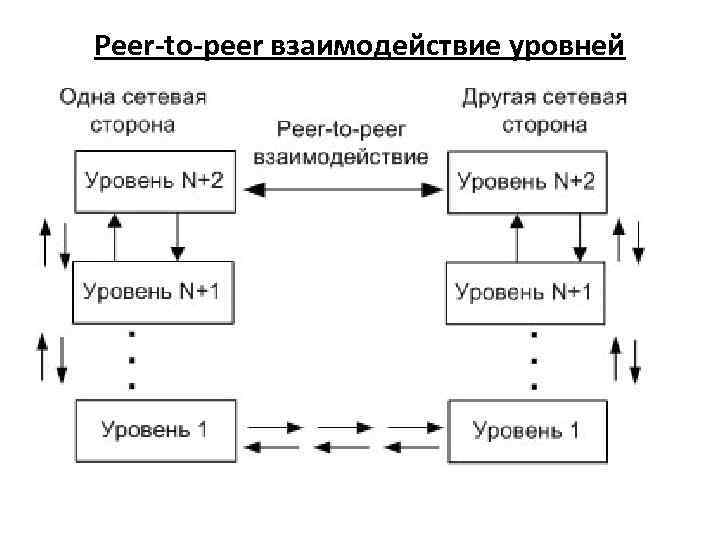 Peer-to-peer взаимодействие уровней

Одна сетевая сторона

Peer-to-peer взаимодействие

Другая сетевая сторона

Уровень N+2

Уровень N+2

Уровень N+1

Уровень N+1

Уровень 1

Уровень 1